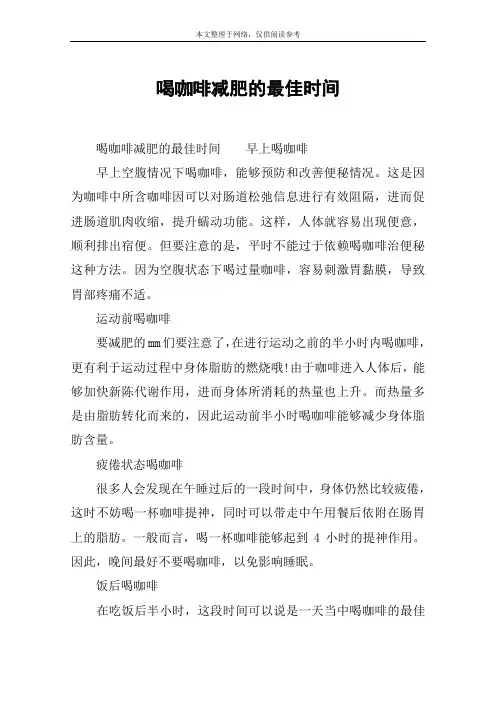 本文整理于网络，仅供阅读参考

喝咖啡减肥的最佳时间

喝咖啡减肥的最佳时间　　早上喝咖啡

早上空腹情况下喝咖啡，能够预防和改善便秘情况。这是因为咖啡中所含咖啡因可以对肠道松弛信息进行有效阻隔，进而促进肠道肌肉收缩，提升蠕动功能。这样，人体就容易出现便意，顺利排出宿便。但要注意的是，平时不能过于依赖喝咖啡治便秘这种方法。因为空腹状态下喝过量咖啡，容易刺激胃黏膜，导致胃部疼痛不适。

运动前喝咖啡

要减肥的mm们要注意了，在进行运动之前的半小时内喝咖啡，更有利于运动过程中身体脂肪的燃烧哦!由于咖啡进入人体后，能够加快新陈代谢作用，进而身体所消耗的热量也上升。而热量多是由脂肪转化而来的，因此运动前半小时喝咖啡能够减少身体脂肪含量。

疲倦状态喝咖啡

很多人会发现在午睡过后的一段时间中，身体仍然比较疲倦，这时不妨喝一杯咖啡提神，同时可以带走中午用餐后依附在肠胃上的脂肪。一般而言，喝一杯咖啡能够起到 4 小时的提神作用。因此，晚间最好不要喝咖啡，以免影响睡眠。

饭后喝咖啡

在吃饭后半小时，这段时间可以说是一天当中喝咖啡的最佳